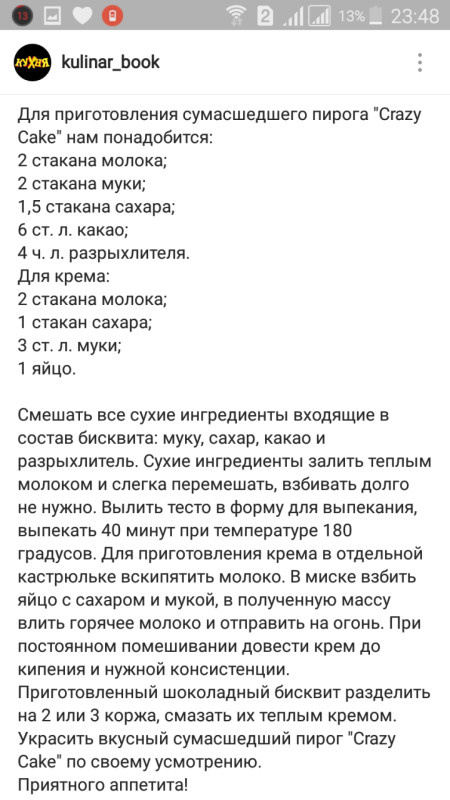 13 2 13% 23:48

КУХНЯ kulinar_book

Для приготовления сумасшедшего пирога "Crazy Cake" нам понадобится:
2 стакана молока;
2 стакана муки;
1,5 стакана сахара;
6 ст. л. какао;
4 ч. л. разрыхлителя.
Для крема:
2 стакана молока;
1 стакан сахара;
3 ст. л. муки;
1 яйцо.

Смешать все сухие ингредиенты входящие в состав бисквита: муку, сахар, какао и разрыхлитель. Сухие ингредиенты залить теплым молоком и слегка перемешать, взбивать долго не нужно. Вылить тесто в форму для выпекания, выпекать 40 минут при температуре 180 градусов. Для приготовления крема в отдельной кастрюльке вскипятить молоко. В миске взбить яйцо с сахаром и мукой, в полученную массу влить горячее молоко и отправить на огонь. При постоянном помешивании довести крем до кипения и нужной консистенции.
Приготовленный шоколадный бисквит разделить на 2 или 3 коржа, смазать их теплым кремом. Украсить вкусный сумасшедший пирог "Crazy Cake" по своему усмотрению.
Приятного аппетита!